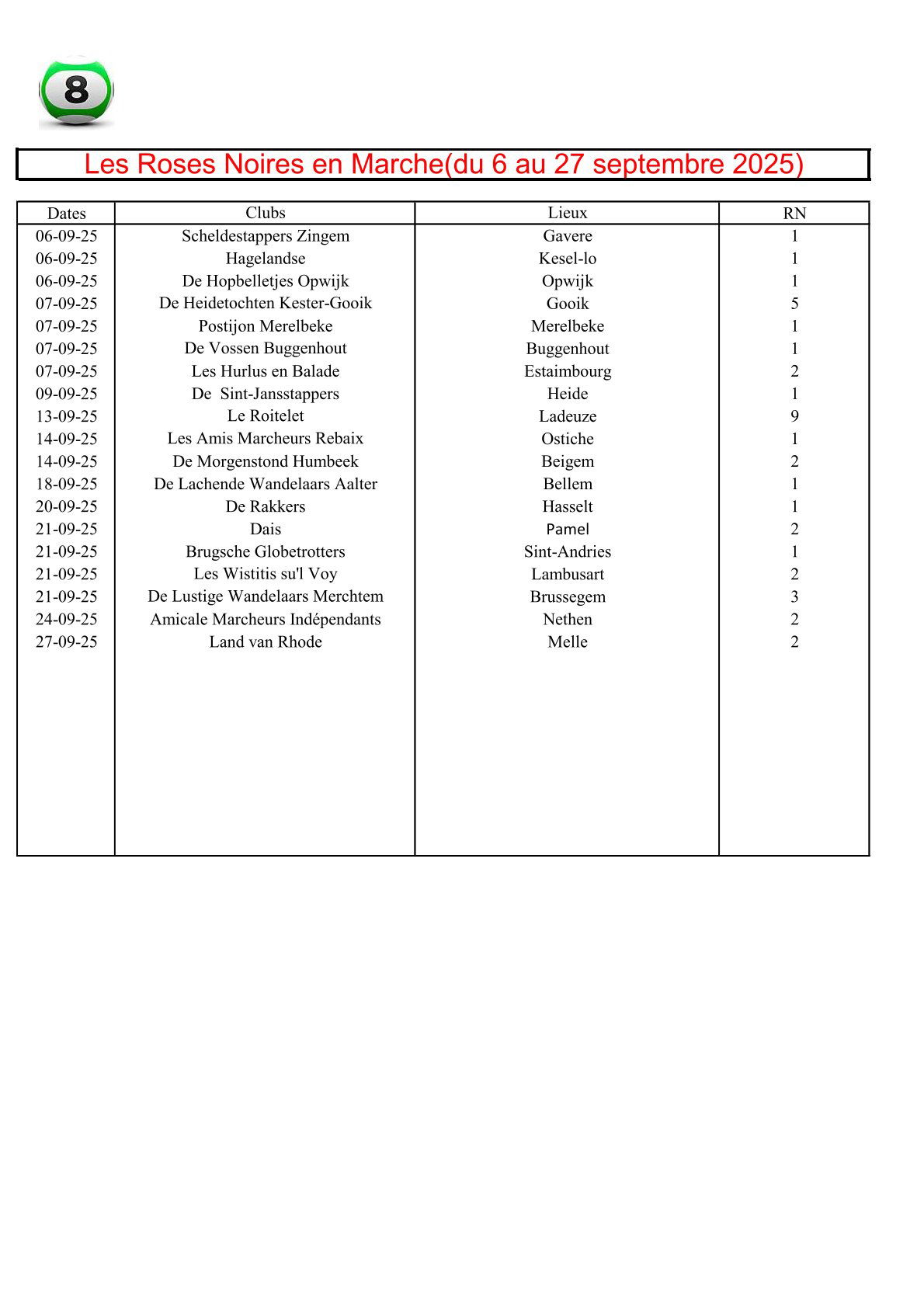 8

Les Roses Noires en Marche(du 6 au 27 septembre 2025)

| Dates | Clubs | Lieux | RN |
|---|---|---|---|
| 06-09-25 | Scheldestappers Zingem | Gavere | 1 |
| 06-09-25 | Hagelandse | Kesel-lo | 1 |
| 06-09-25 | De Hopbelletjes Opwijk | Opwijk | 1 |
| 07-09-25 | De Heidetochten Kester-Gooik | Gooik | 5 |
| 07-09-25 | Postijon Merelbeke | Merelbeke | 1 |
| 07-09-25 | De Vossen Buggenhout | Buggenhout | 1 |
| 07-09-25 | Les Hurlus en Balade | Estaimbourg | 2 |
| 09-09-25 | De Sint-Jansstappers | Heide | 1 |
| 13-09-25 | Le Roitelet | Ladeuze | 9 |
| 14-09-25 | Les Amis Marcheurs Rebaix | Ostiche | 1 |
| 14-09-25 | De Morgenstond Humbeek | Beigem | 2 |
| 18-09-25 | De Lachende Wandelaars Aalter | Bellem | 1 |
| 20-09-25 | De Rakkers | Hasselt | 1 |
| 21-09-25 | Dais | Pamel | 2 |
| 21-09-25 | Brugsche Globetrotters | Sint-Andries | 1 |
| 21-09-25 | Les Wistitis su'l Voy | Lambusart | 2 |
| 21-09-25 | De Lustige Wandelaars Merchtem | Brussegem | 3 |
| 24-09-25 | Amicale Marcheurs Indépendants | Nethen | 2 |
| 27-09-25 | Land van Rhode | Melle | 2 |